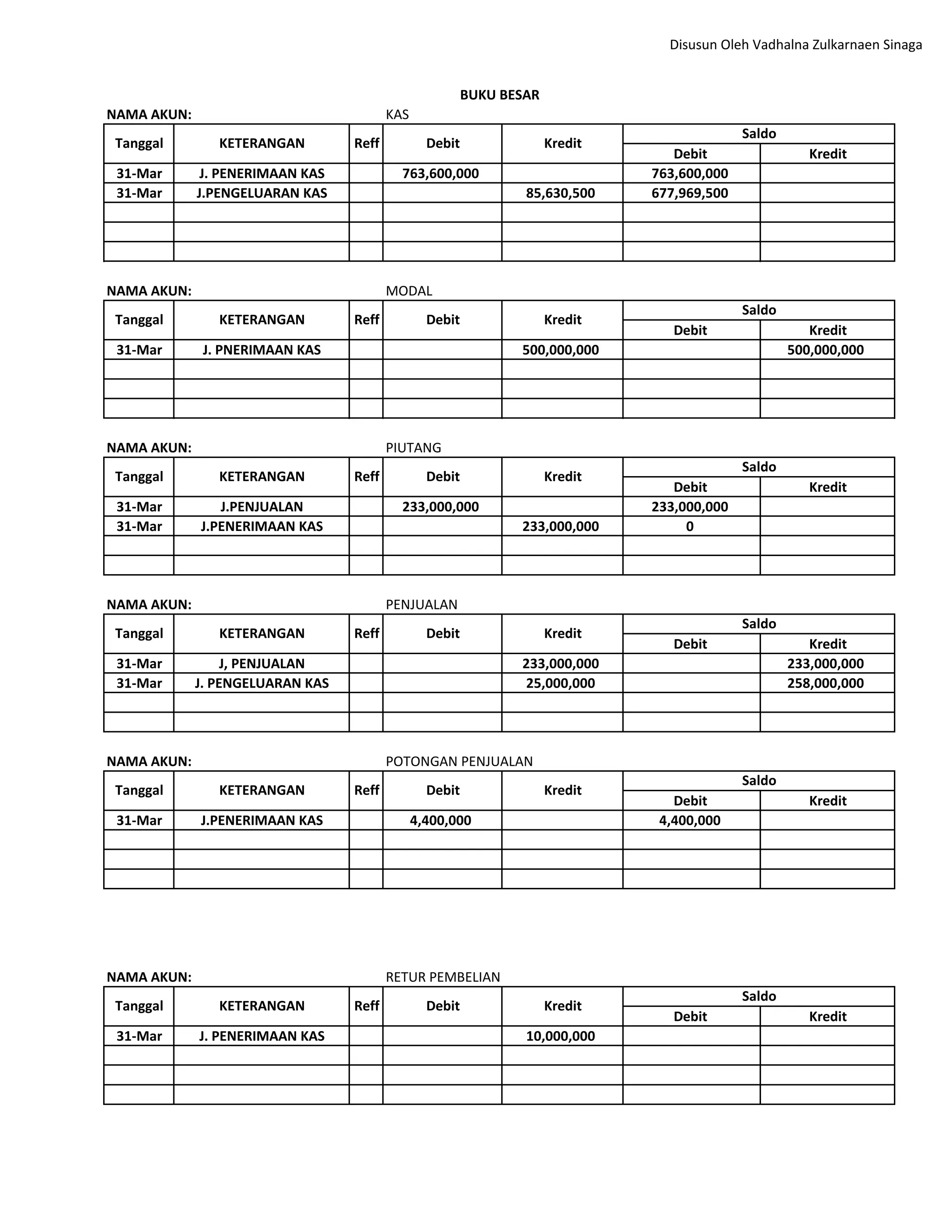 Disusun Oleh Vadhalna Zulkarnaen Sinaga

BUKU BESAR

NAMA AKUN: KAS

| Tanggal | KETERANGAN | Reff | Debit | Kredit | Saldo Debit | Saldo Kredit |
|---|---|---|---|---|---|---|
| 31-Mar | J. PENERIMAAN KAS | | 763,600,000 | | 763,600,000 | |
| 31-Mar | J.PENGELUARAN KAS | | | 85,630,500 | 677,969,500 | |
| | | | | | | |
| | | | | | | |
| | | | | | | |

NAMA AKUN: MODAL

| Tanggal | KETERANGAN | Reff | Debit | Kredit | Saldo Debit | Saldo Kredit |
|---|---|---|---|---|---|---|
| 31-Mar | J. PNERIMAAN KAS | | | 500,000,000 | | 500,000,000 |
| | | | | | | |
| | | | | | | |
| | | | | | | |

NAMA AKUN: PIUTANG

| Tanggal | KETERANGAN | Reff | Debit | Kredit | Saldo Debit | Saldo Kredit |
|---|---|---|---|---|---|---|
| 31-Mar | J.PENJUALAN | | 233,000,000 | | 233,000,000 | |
| 31-Mar | J.PENERIMAAN KAS | | | 233,000,000 | 0 | |
| | | | | | | |
| | | | | | | |

NAMA AKUN: PENJUALAN

| Tanggal | KETERANGAN | Reff | Debit | Kredit | Saldo Debit | Saldo Kredit |
|---|---|---|---|---|---|---|
| 31-Mar | J, PENJUALAN | | | 233,000,000 | | 233,000,000 |
| 31-Mar | J. PENGELUARAN KAS | | | 25,000,000 | | 258,000,000 |
| | | | | | | |
| | | | | | | |

NAMA AKUN: POTONGAN PENJUALAN

| Tanggal | KETERANGAN | Reff | Debit | Kredit | Saldo Debit | Saldo Kredit |
|---|---|---|---|---|---|---|
| 31-Mar | J.PENERIMAAN KAS | | 4,400,000 | | 4,400,000 | |
| | | | | | | |
| | | | | | | |
| | | | | | | |

NAMA AKUN: RETUR PEMBELIAN

| Tanggal | KETERANGAN | Reff | Debit | Kredit | Saldo Debit | Saldo Kredit |
|---|---|---|---|---|---|---|
| 31-Mar | J. PENERIMAAN KAS | | | 10,000,000 | | |
| | | | | | | |
| | | | | | | |
| | | | | | | |